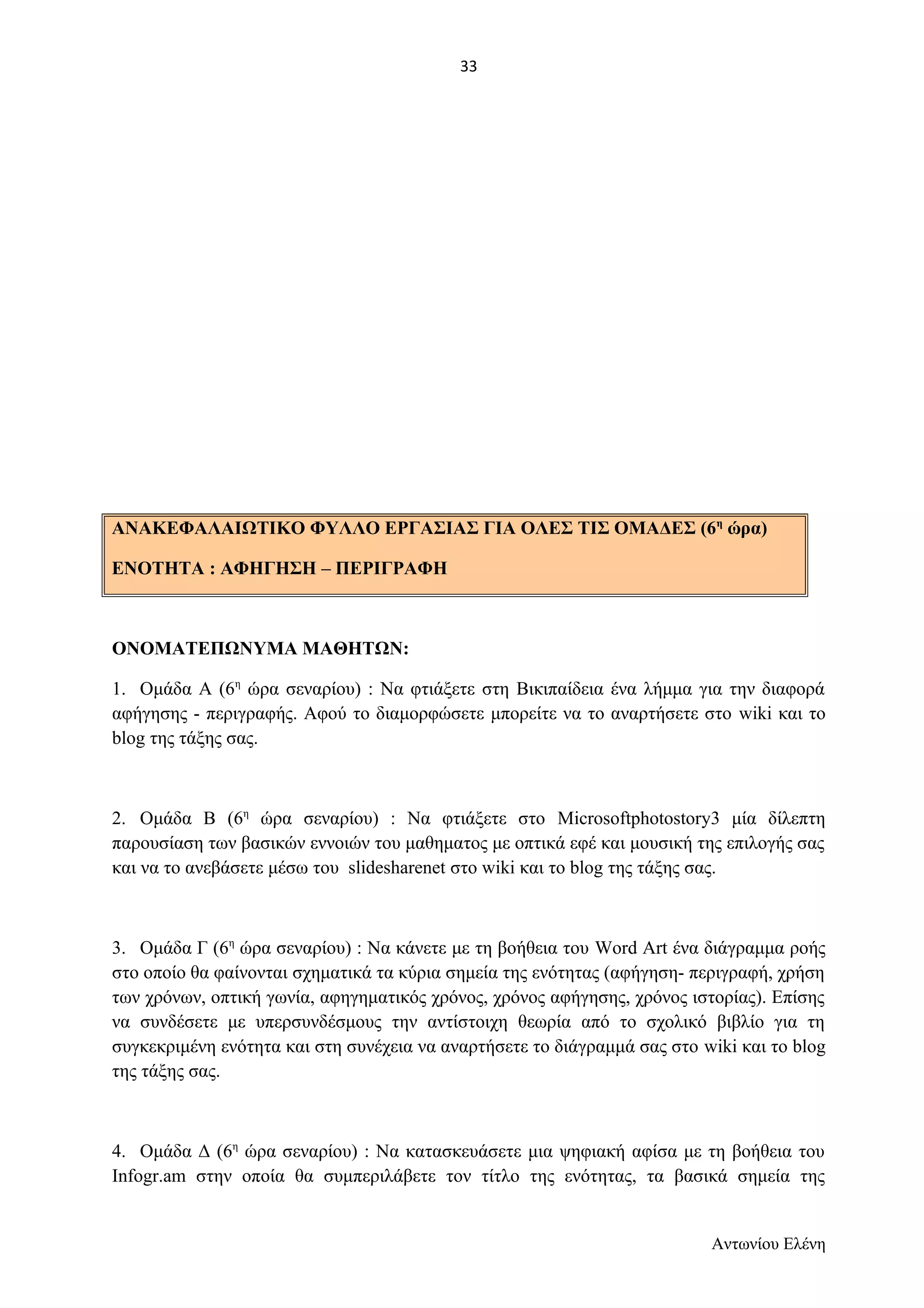 33

ΑΝΑΚΕΦΑΛΑΙΩΤΙΚΟ ΦΥΛΛΟ ΕΡΓΑΣΙΑΣ ΓΙΑ ΟΛΕΣ ΤΙΣ ΟΜΑΔΕΣ ($6^η$ ώρα)

ΕΝΟΤΗΤΑ : ΑΦΗΓΗΣΗ – ΠΕΡΙΓΡΑΦΗ

ΟΝΟΜΑΤΕΠΩΝΥΜΑ ΜΑΘΗΤΩΝ:

1. Ομάδα Α ($6^η$ ώρα σεναρίου) : Να φτιάξετε στη Βικιπαίδεια ένα λήμμα για την διαφορά αφήγησης - περιγραφής. Αφού το διαμορφώσετε μπορείτε να το αναρτήσετε στο wiki και το blog της τάξης σας.

2. Ομάδα Β ($6^η$ ώρα σεναρίου) : Να φτιάξετε στο Microsoftphotostory3 μία δίλεπτη παρουσίαση των βασικών εννοιών του μαθηματος με οπτικά εφέ και μουσική της επιλογής σας και να το ανεβάσετε μέσω του slidesharenet στο wiki και το blog της τάξης σας.

3. Ομάδα Γ ($6^η$ ώρα σεναρίου) : Να κάνετε με τη βοήθεια του Word Art ένα διάγραμμα ροής στο οποίο θα φαίνονται σχηματικά τα κύρια σημεία της ενότητας (αφήγηση- περιγραφή, χρήση των χρόνων, οπτική γωνία, αφηγηματικός χρόνος, χρόνος αφήγησης, χρόνος ιστορίας). Επίσης να συνδέσετε με υπερσυνδέσμους την αντίστοιχη θεωρία από το σχολικό βιβλίο για τη συγκεκριμένη ενότητα και στη συνέχεια να αναρτήσετε το διάγραμμά σας στο wiki και το blog της τάξης σας.

4. Ομάδα Δ ($6^η$ ώρα σεναρίου) : Να κατασκευάσετε μια ψηφιακή αφίσα με τη βοήθεια του Infogr.am στην οποία θα συμπεριλάβετε τον τίτλο της ενότητας, τα βασικά σημεία της

Αντωνίου Ελένη